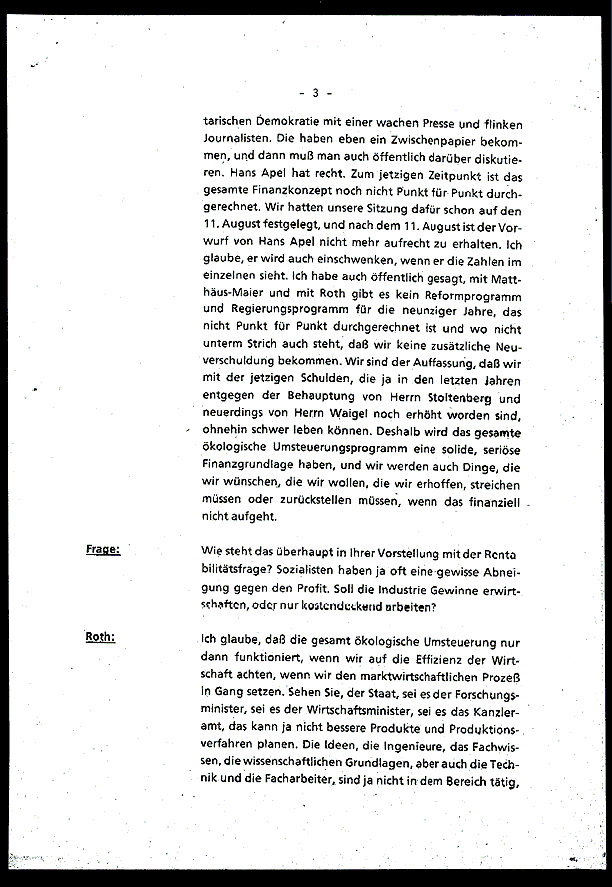 - 3 -

tarischen Demokratie mit einer wachen Presse und flinken Journalisten. Die haben eben ein Zwischenpapier bekommen, und dann muß man auch öffentlich darüber diskutieren. Hans Apel hat recht. Zum jetzigen Zeitpunkt ist das gesamte Finanzkonzept noch nicht Punkt für Punkt durchgerechnet. Wir hatten unsere Sitzung dafür schon auf den 11. August festgelegt, und nach dem 11. August ist der Vorwurf von Hans Apel nicht mehr aufrecht zu erhalten. Ich glaube, er wird auch einschwenken, wenn er die Zahlen im einzelnen sieht. Ich habe auch öffentlich gesagt, mit Matthäus-Maier und mit Roth gibt es kein Reformprogramm und Regierungsprogramm für die neunziger Jahre, das nicht Punkt für Punkt durchgerechnet ist und wo nicht unterm Strich auch steht, daß wir keine zusätzliche Neuverschuldung bekommen. Wir sind der Auffassung, daß wir mit der jetzigen Schulden, die ja in den letzten Jahren entgegen der Behauptung von Herrn Stoltenberg und neuerdings von Herrn Waigel noch erhöht worden sind, ohnehin schwer leben können. Deshalb wird das gesamte ökologische Umsteuerungsprogramm eine solide, seriöse Finanzgrundlage haben, und wir werden auch Dinge, die wir wünschen, die wir wollen, die wir erhoffen, streichen müssen oder zurückstellen müssen, wenn das finanziell nicht aufgeht.

Frage:

Wie steht das überhaupt in Ihrer Vorstellung mit der Rentabilitätsfrage? Sozialisten haben ja oft eine gewisse Abneigung gegen den Profit. Soll die Industrie Gewinne erwirtschaften, oder nur kostendeckend arbeiten?

Roth:

Ich glaube, daß die gesamt ökologische Umsteuerung nur dann funktioniert, wenn wir auf die Effizienz der Wirtschaft achten, wenn wir den marktwirtschaftlichen Prozeß in Gang setzen. Sehen Sie, der Staat, sei es der Forschungsminister, sei es der Wirtschaftsminister, sei es das Kanzleramt, das kann ja nicht bessere Produkte und Produktionsverfahren planen. Die Ideen, die Ingenieure, das Fachwissen, die wissenschaftlichen Grundlagen, aber auch die Technik und die Facharbeiter, sind ja nicht in dem Bereich tätig,